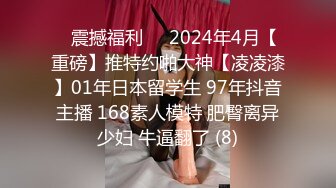 震撼福利 2024年4月【重磅】推特约啪大神【凌凌漆】01年日本留学生 97年抖音主播 168素人模特 肥臀离异少妇 牛逼翻了 (8)